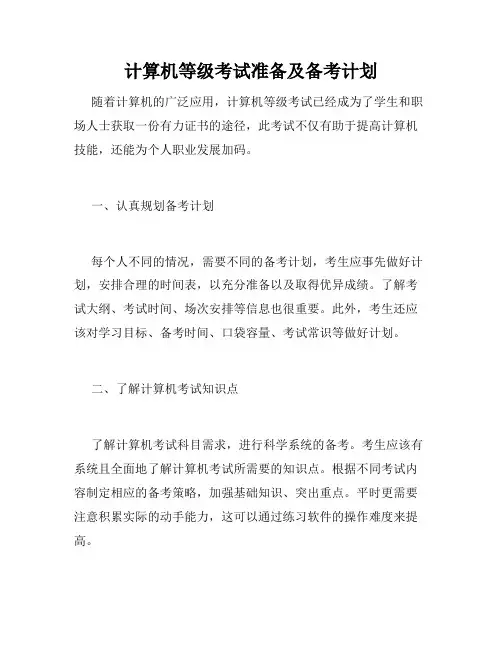 计算机等级考试准备及备考计划

随着计算机的广泛应用，计算机等级考试已经成为了学生和职场人士获取一份有力证书的途径，此考试不仅有助于提高计算机技能，还能为个人职业发展加码。

一、认真规划备考计划

每个人不同的情况，需要不同的备考计划，考生应事先做好计划，安排合理的时间表，以充分准备以及取得优异成绩。了解考试大纲、考试时间、场次安排等信息也很重要。此外，考生还应该对学习目标、备考时间、口袋容量、考试常识等做好计划。

二、了解计算机考试知识点

了解计算机考试科目需求，进行科学系统的备考。考生应该有系统且全面地了解计算机考试所需要的知识点。根据不同考试内容制定相应的备考策略，加强基础知识、突出重点。平时更需要注意积累实际的动手能力，这可以通过练习软件的操作难度来提高。